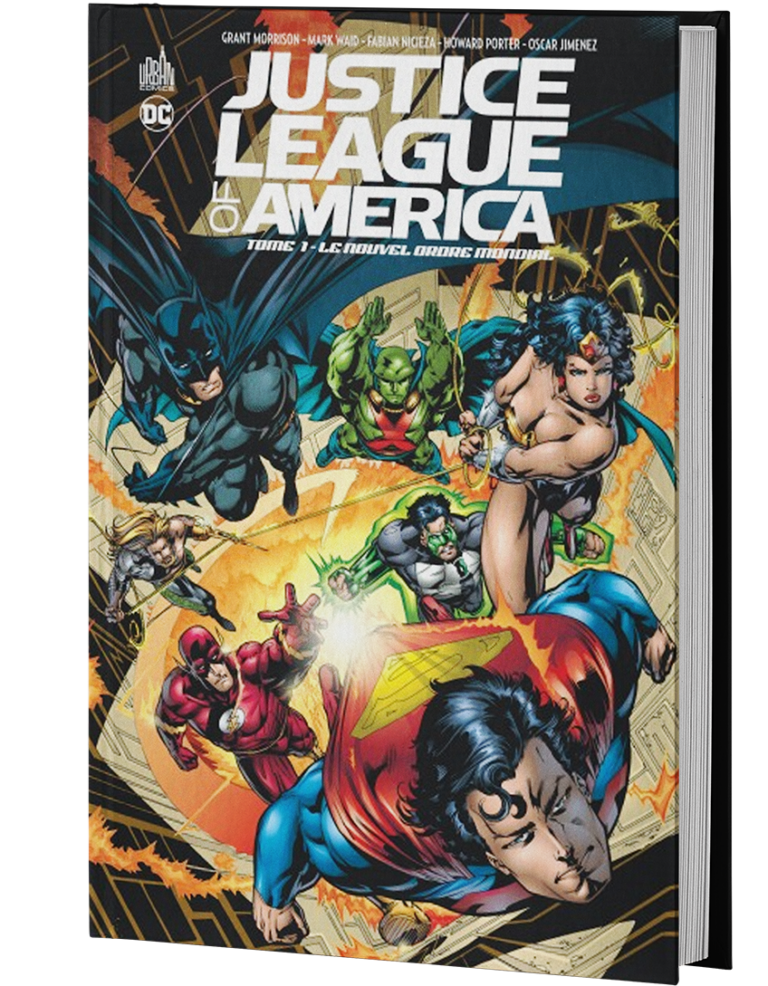 GRANT MORRISON - MARK WAID - FABIAN NICIEZA - HOWARD PORTER - OSCAR JIMENEZ

URBAN COMICS

DC

JUSTICE LEAGUE OF AMERICA

TOME 1 - LE NOUVEL ORDRE MONDIAL